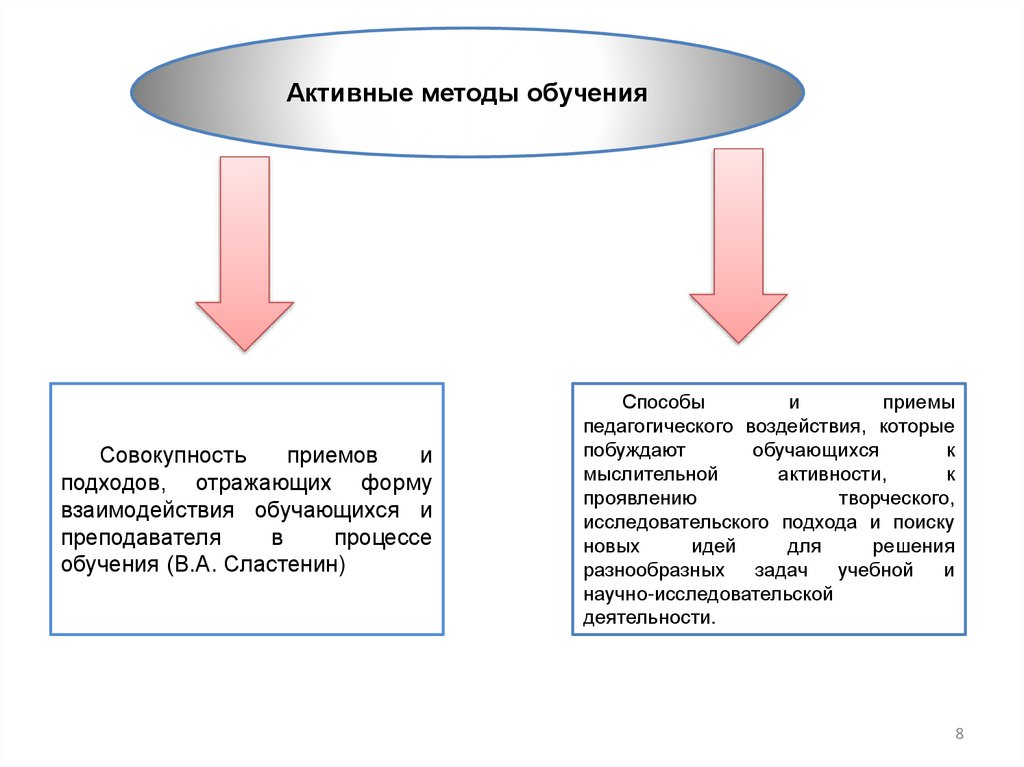 Активные методы обучения

Совокупность приемов и подходов, отражающих форму взаимодействия обучающихся и преподавателя в процессе обучения (В.А. Сластенин)

Способы и приемы педагогического воздействия, которые побуждают обучающихся к мыслительной активности, к проявлению творческого, исследовательского подхода и поиску новых идей для решения разнообразных задач учебной и научно-исследовательской деятельности.

8